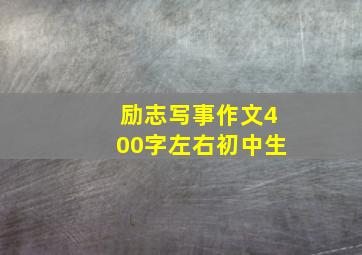 励志写事作文400字左右初中生